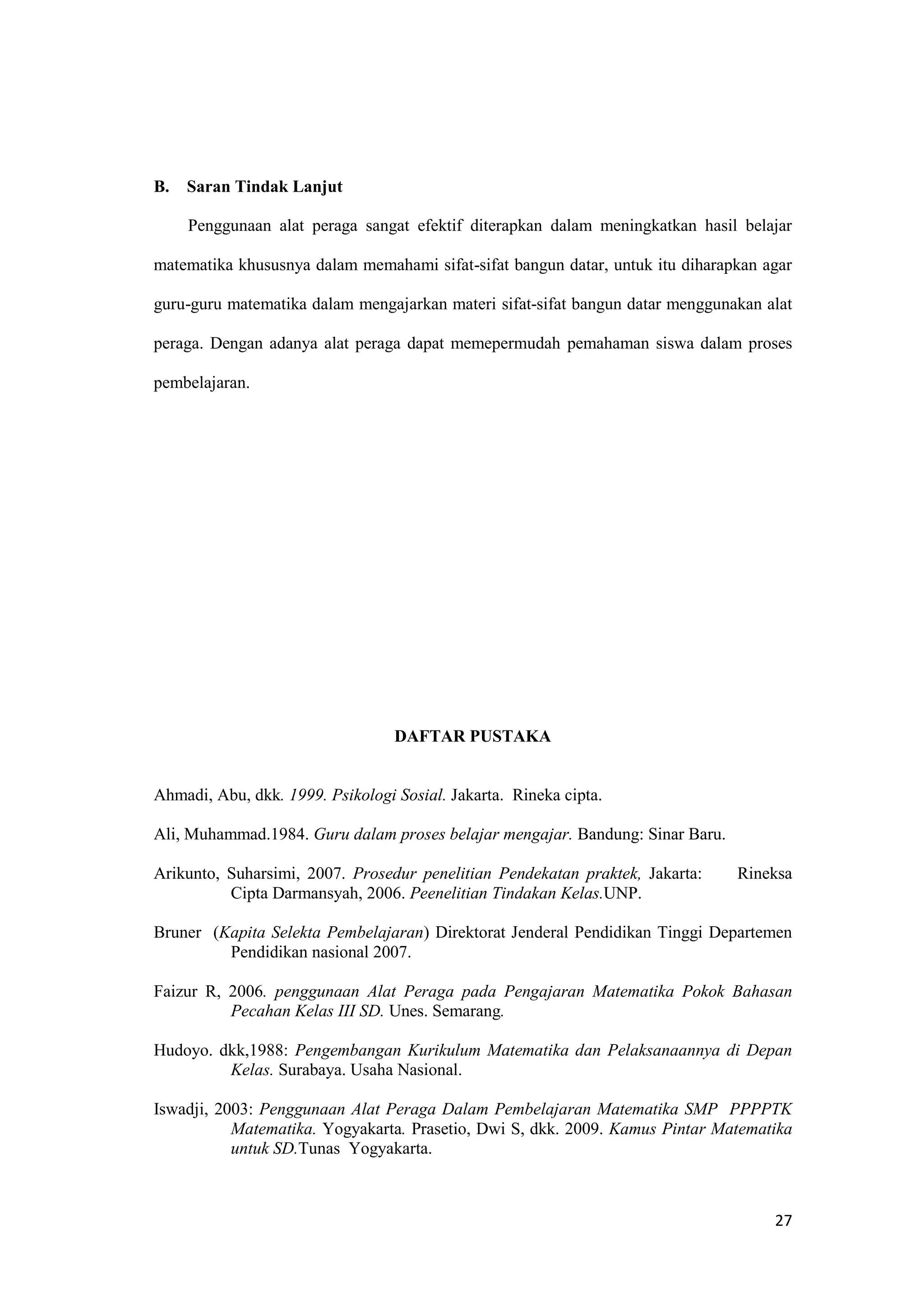 B. Saran Tindak Lanjut

Penggunaan alat peraga sangat efektif diterapkan dalam meningkatkan hasil belajar matematika khususnya dalam memahami sifat-sifat bangun datar, untuk itu diharapkan agar guru-guru matematika dalam mengajarkan materi sifat-sifat bangun datar menggunakan alat peraga. Dengan adanya alat peraga dapat memepermudah pemahaman siswa dalam proses pembelajaran.

DAFTAR PUSTAKA

Ahmadi, Abu, dkk. 1999. Psikologi Sosial. Jakarta. Rineka cipta.

Ali, Muhammad.1984. Guru dalam proses belajar mengajar. Bandung: Sinar Baru.

Arikunto, Suharsimi, 2007. Prosedur penelitian Pendekatan praktek, Jakarta: Rineksa Cipta Darmansyah, 2006. Peenelitian Tindakan Kelas.UNP.

Bruner (Kapita Selekta Pembelajaran) Direktorat Jenderal Pendidikan Tinggi Departemen Pendidikan nasional 2007.

Faizur R, 2006. penggunaan Alat Peraga pada Pengajaran Matematika Pokok Bahasan Pecahan Kelas III SD. Unes. Semarang.

Hudoyo. dkk,1988: Pengembangan Kurikulum Matematika dan Pelaksanaannya di Depan Kelas. Surabaya. Usaha Nasional.

Iswadji, 2003: Penggunaan Alat Peraga Dalam Pembelajaran Matematika SMP PPPPTK Matematika. Yogyakarta. Prasetio, Dwi S, dkk. 2009. Kamus Pintar Matematika untuk SD.Tunas Yogyakarta.

27